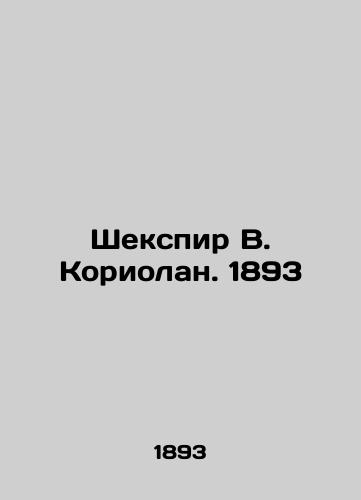 Шекспир В. Кориолан. 1893

1893